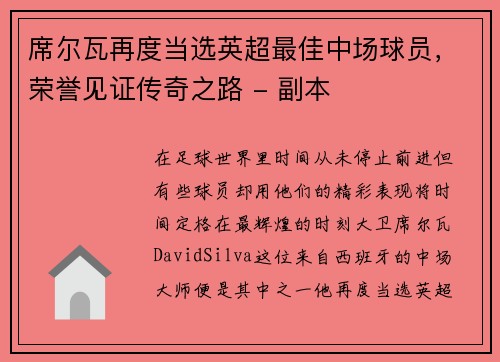 席尔瓦再度当选英超最佳中场球员，荣誉见证传奇之路 - 副本

在足球世界里时间从未停止前进但有些球员却用他们的精彩表现将时间定格在最辉煌的时刻大卫席尔瓦DavidSilva这位来自西班牙的中场大师便是其中之一他再度当选英超